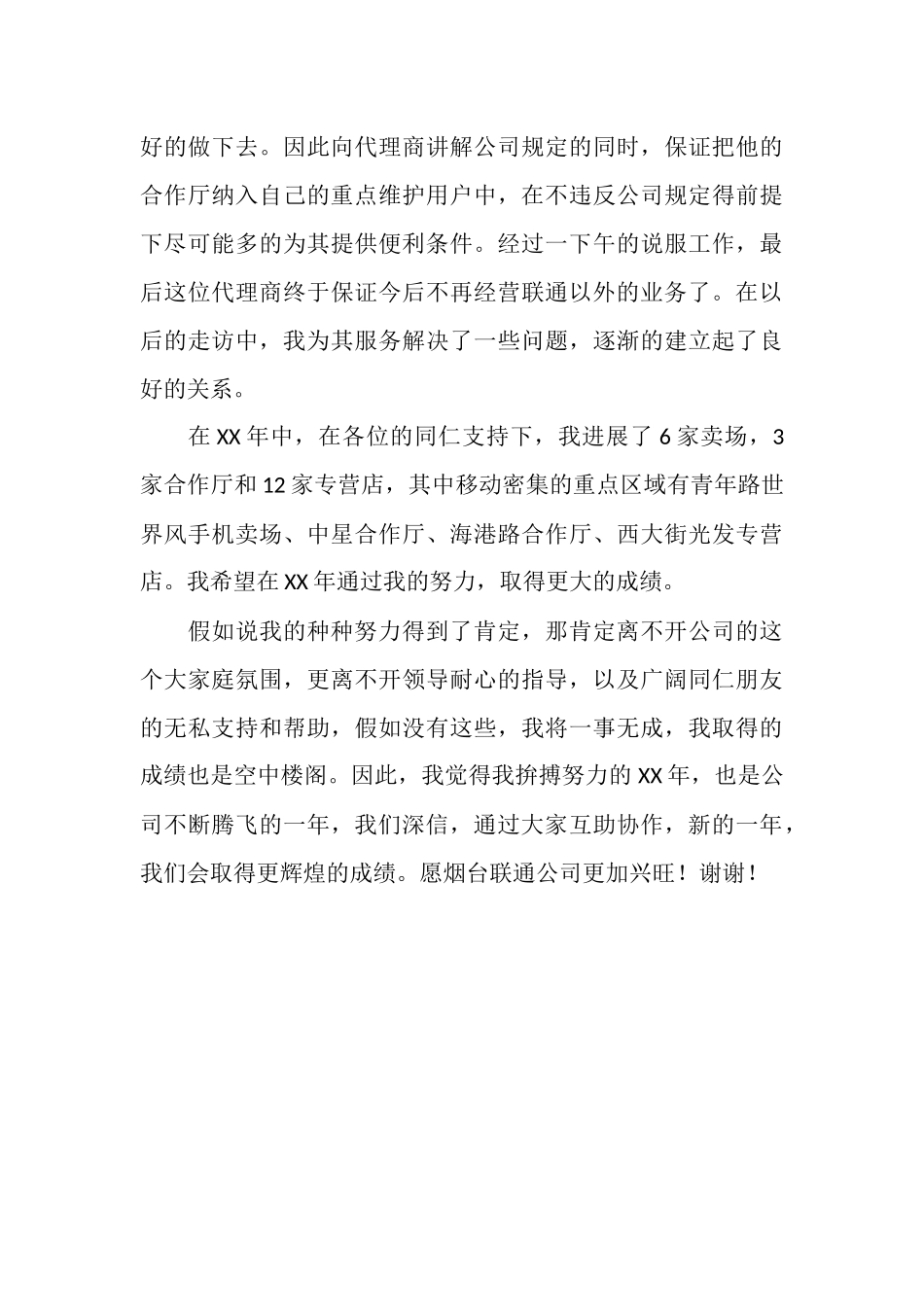 好的做下去。因此向代理商讲解公司规定的同时，保证把他的合作厅纳入自己的重点维护用户中，在不违反公司规定得前提下尽可能多的为其提供便利条件。经过一下午的说服工作，最后这位代理商终于保证今后不再经营联通以外的业务了。在以后的走访中，我为其服务解决了一些问题，逐渐的建立起了良好的关系。

在XX年中，在各位的同仁支持下，我进展了6家卖场，3家合作厅和12家专营店，其中移动密集的重点区域有青年路世界风手机卖场、中星合作厅、海港路合作厅、西大街光发专营店。我希望在XX年通过我的努力，取得更大的成绩。

假如说我的种种努力得到了肯定，那肯定离不开公司的这个大家庭氛围，更离不开领导耐心的指导，以及广阔同仁朋友的无私支持和帮助，假如没有这些，我将一事无成，我取得的成绩也是空中楼阁。因此，我觉得我拚搏努力的XX年，也是公司不断腾飞的一年，我们深信，通过大家互助协作，新的一年，我们会取得更辉煌的成绩。愿烟台联通公司更加兴旺！谢谢！